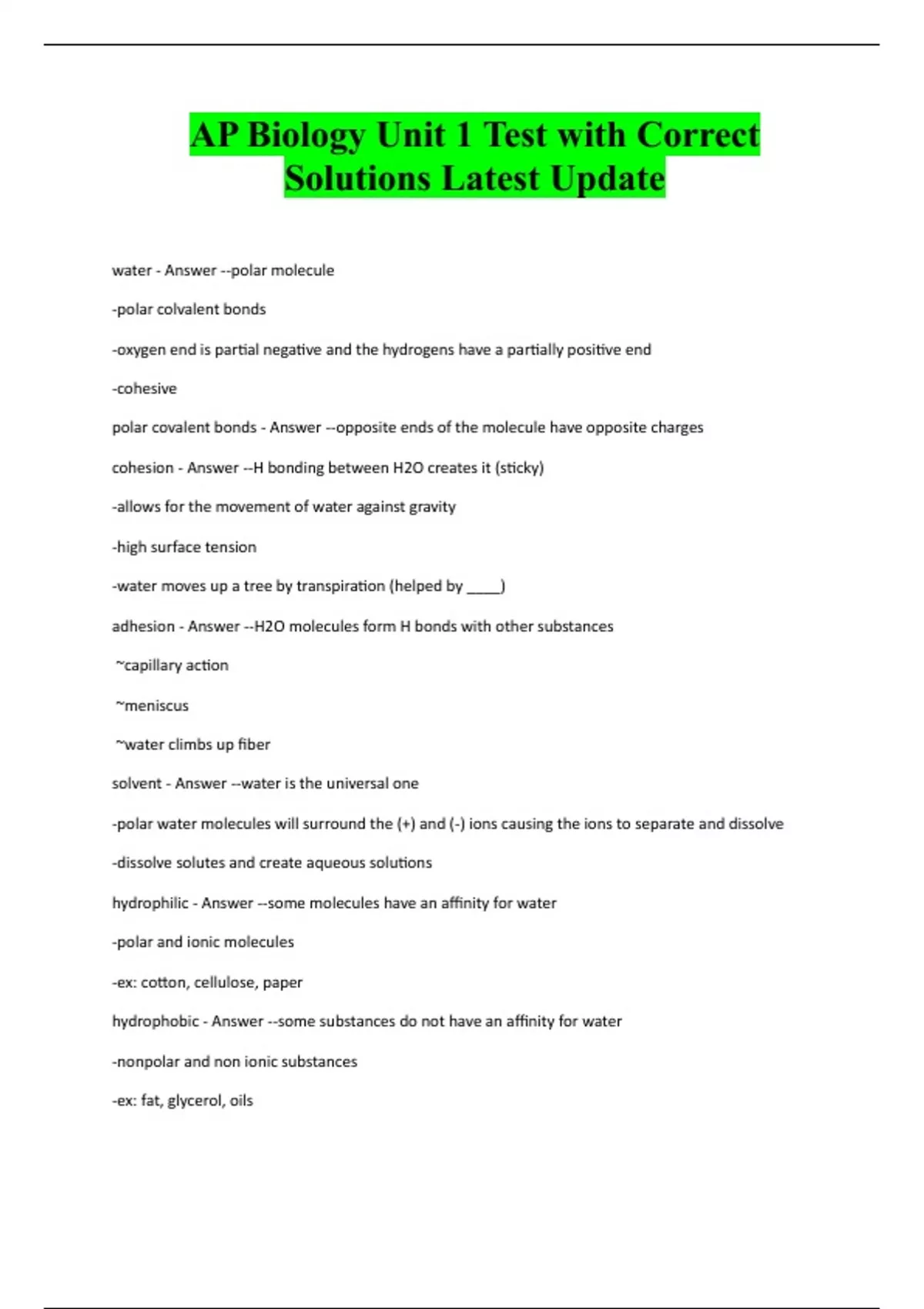 AP Biology Unit 1 Test with Correct Solutions Latest Update

water - Answer --polar molecule

-polar colvalent bonds

-oxygen end is partial negative and the hydrogens have a partially positive end

-cohesive

polar covalent bonds - Answer --opposite ends of the molecule have opposite charges

cohesion - Answer --H bonding between H2O creates it (sticky)

-allows for the movement of water against gravity

-high surface tension

-water moves up a tree by transpiration (helped by _____)

adhesion - Answer --H2O molecules form H bonds with other substances

~capillary action

~meniscus

~water climbs up fiber

solvent - Answer --water is the universal one

-polar water molecules will surround the (+) and (-) ions causing the ions to separate and dissolve

-dissolve solutes and create aqueous solutions

hydrophilic - Answer --some molecules have an affinity for water

-polar and ionic molecules

-ex: cotton, cellulose, paper

hydrophobic - Answer --some substances do not have an affinity for water

-nonpolar and non ionic substances

-ex: fat, glycerol, oils